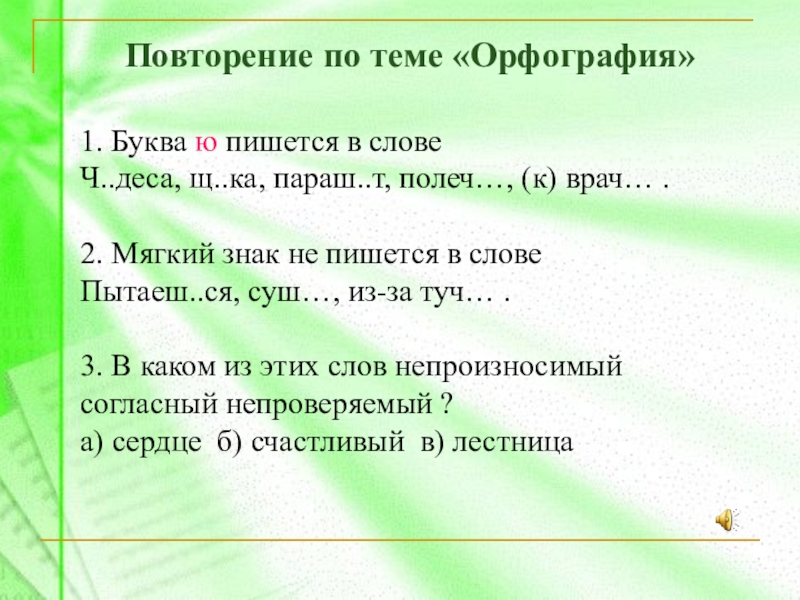 Повторение по теме «Орфография»

1. Буква ю пишется в слове
Ч..деса, щ..ка, параш..т, полеч…, (к) врач… .

2. Мягкий знак не пишется в слове
Пытаеш..ся, суш…, из-за туч… .

3. В каком из этих слов непроизносимый согласный непроверяемый ?
а) сердце б) счастливый в) лестница